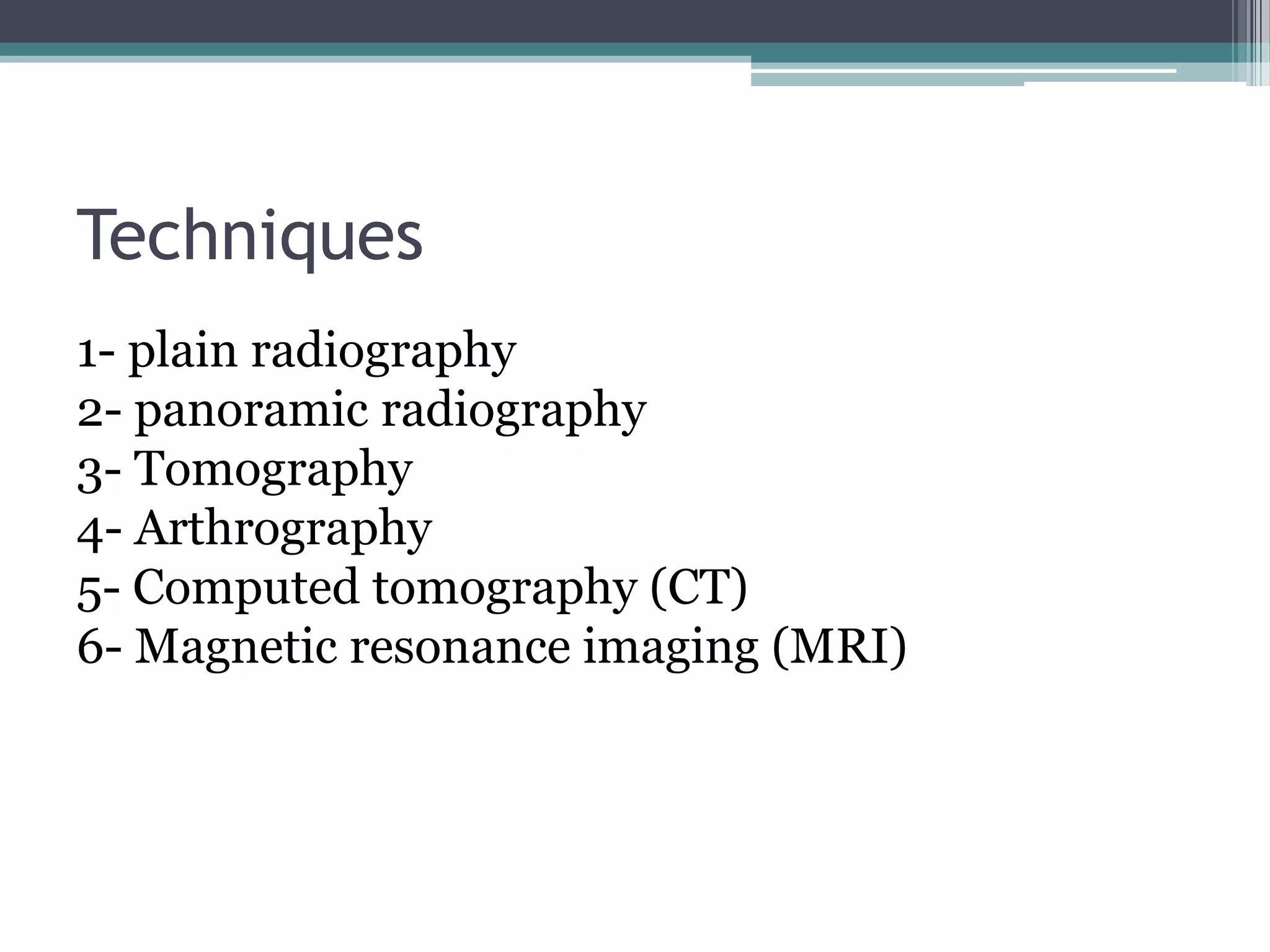 Techniques

1- plain radiography
2- panoramic radiography
3- Tomography
4- Arthrography
5- Computed tomography (CT)
6- Magnetic resonance imaging (MRI)